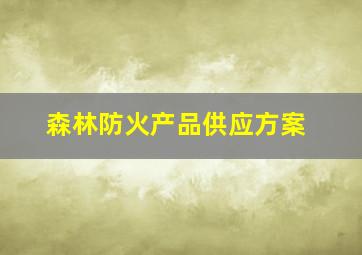 森林防火产品供应方案